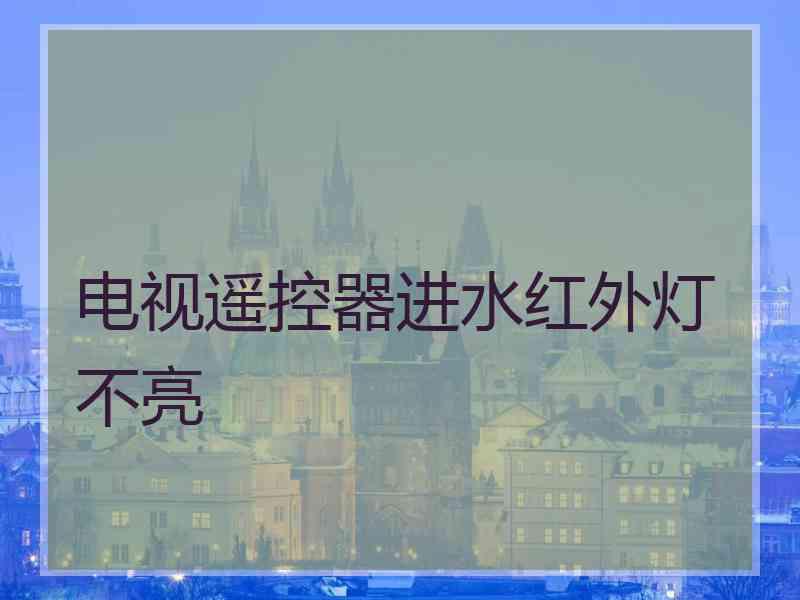 电视遥控器进水红外灯不亮